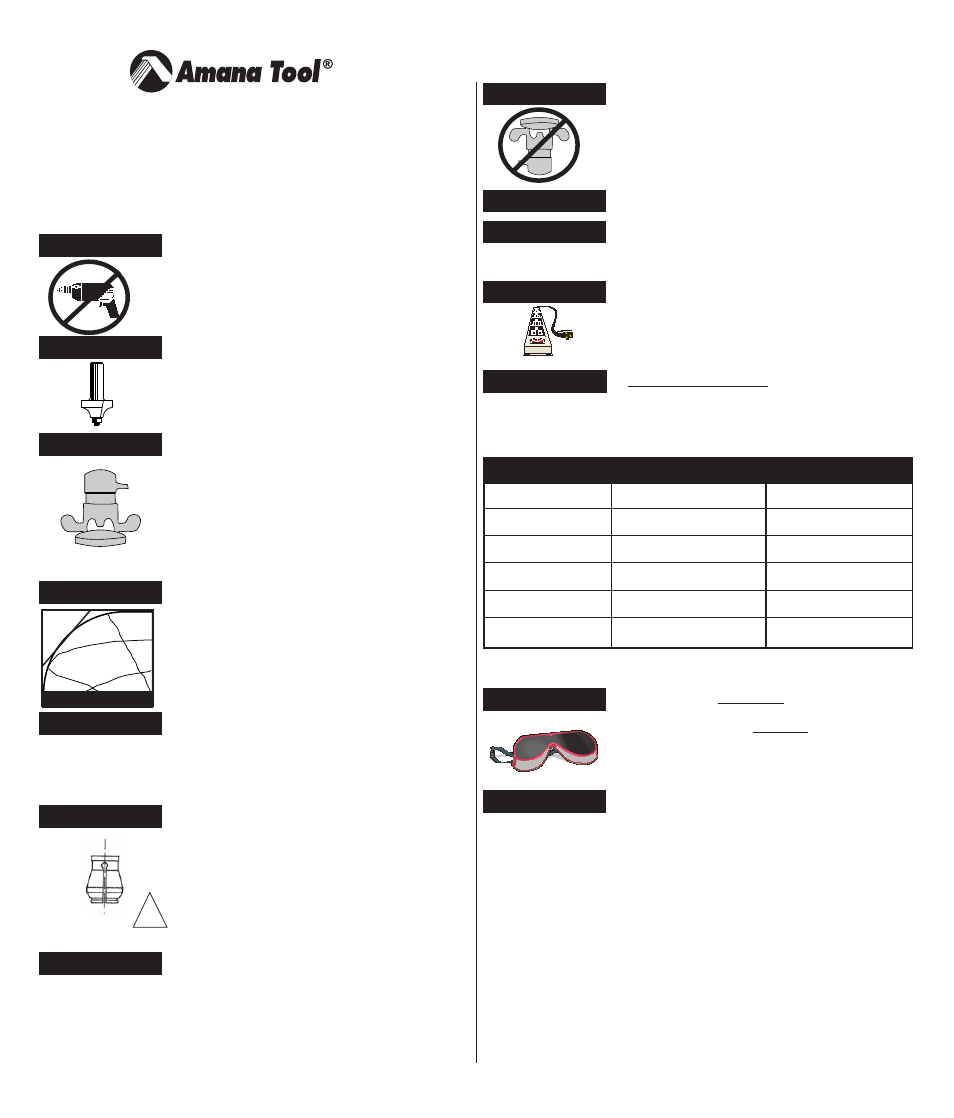 Amana Tool®